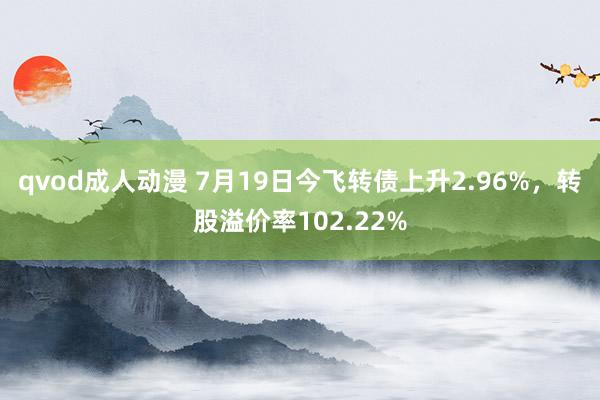 qvod成人动漫 7月19日今飞转债上升2.96%，转股溢价率102.22%